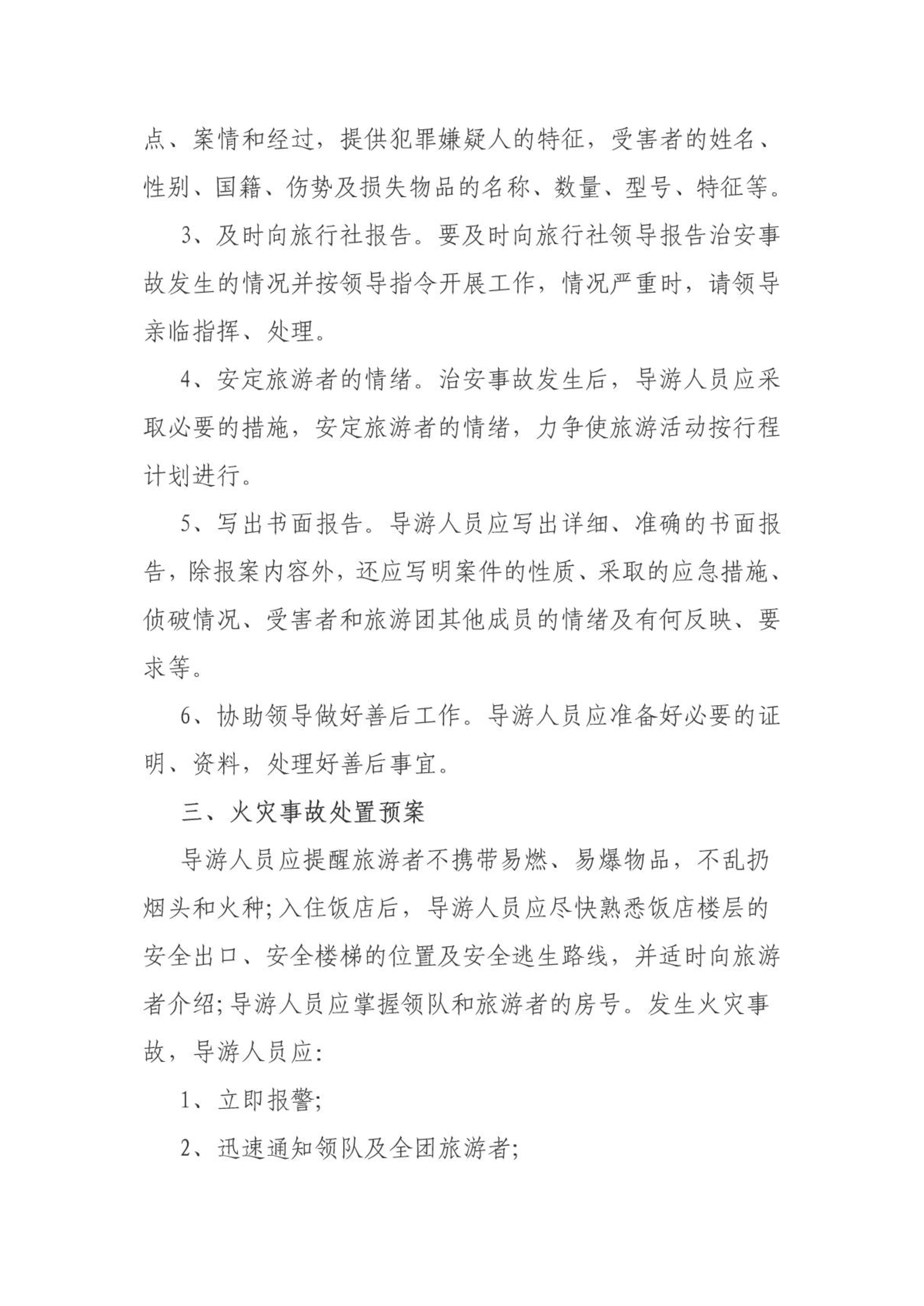 点、案情和经过，提供犯罪嫌疑人的特征，受害者的姓名、性别、国籍、伤势及损失物品的名称、数量、型号、特征等。

3、及时向旅行社报告。要及时向旅行社领导报告治安事故发生的情况并按领导指令开展工作，情况严重时，请领导亲临指挥、处理。

4、安定旅游者的情绪。治安事故发生后，导游人员应采取必要的措施，安定旅游者的情绪，力争使旅游活动按行程计划进行。

5、写出书面报告。导游人员应写出详细、准确的书面报告，除报案内容外，还应写明案件的性质、采取的应急措施、侦破情况、受害者和旅游团其他成员的情绪及有何反映、要求等。

6、协助领导做好善后工作。导游人员应准备好必要的证明、资料，处理好善后事宜。

三、火灾事故处置预案

导游人员应提醒旅游者不携带易燃、易爆物品，不乱扔烟头和火种;入住饭店后，导游人员应尽快熟悉饭店楼层的安全出口、安全楼梯的位置及安全逃生路线，并适时向旅游者介绍;导游人员应掌握领队和旅游者的房号。发生火灾事故，导游人员应:

1、立即报警;

2、迅速通知领队及全团旅游者;